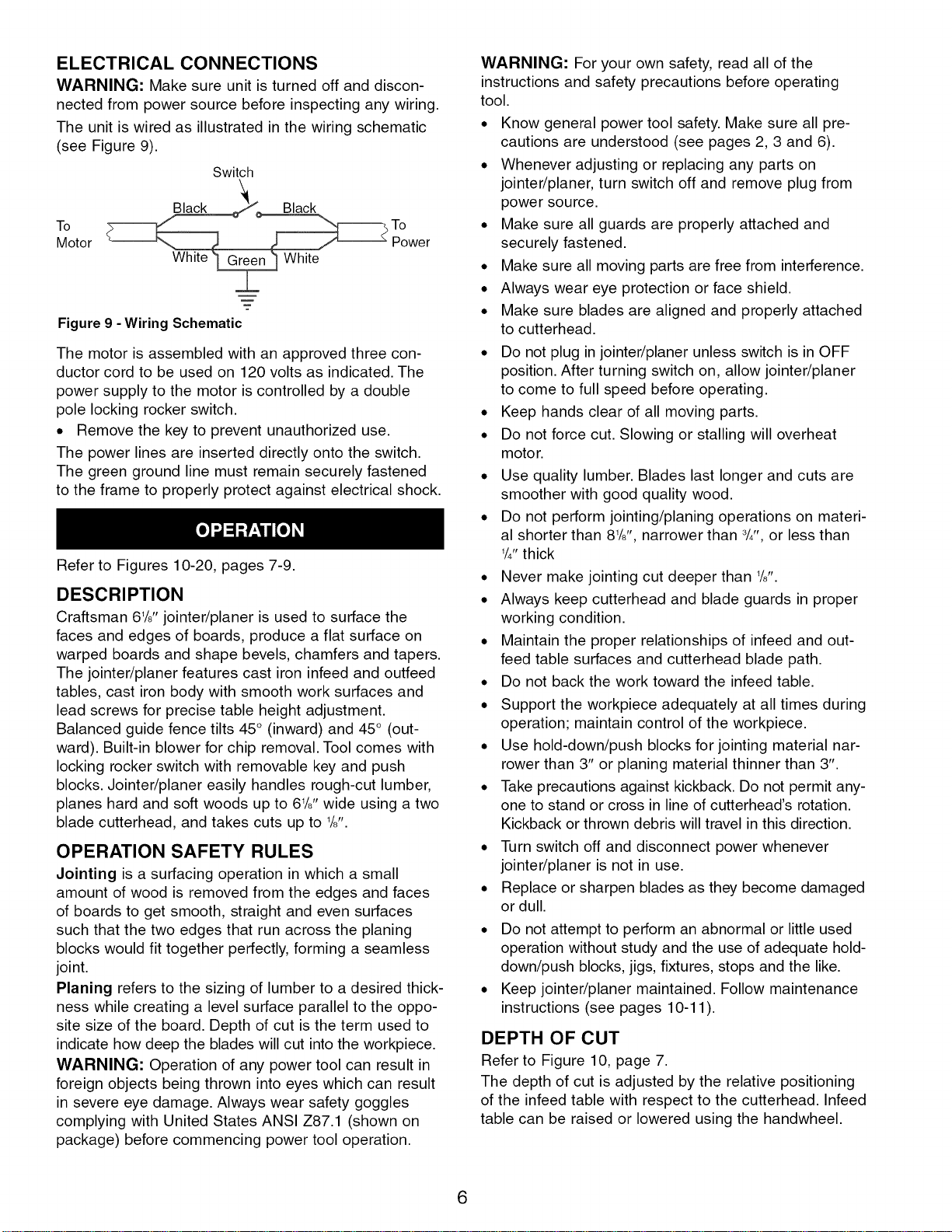 ELECTRICAL CONNECTIONS

WARNING: Make sure unit is turned off and disconnected from power source before inspecting any wiring.

The unit is wired as illustrated in the wiring schematic (see Figure 9).

Switch

Black

Black

To
Motor

To
Power

White

Green

White

Figure 9 - Wiring Schematic

The motor is assembled with an approved three conductor cord to be used on 120 volts as indicated. The power supply to the motor is controlled by a double pole locking rocker switch.

• Remove the key to prevent unauthorized use.

The power lines are inserted directly onto the switch. The green ground line must remain securely fastened to the frame to properly protect against electrical shock.

OPERATION

Refer to Figures 10-20, pages 7-9.

DESCRIPTION

Craftsman $6\frac{1}{8}$" jointer/planer is used to surface the faces and edges of boards, produce a flat surface on warped boards and shape bevels, chamfers and tapers. The jointer/planer features cast iron infeed and outfeed tables, cast iron body with smooth work surfaces and lead screws for precise table height adjustment. Balanced guide fence tilts 45° (inward) and 45° (outward). Built-in blower for chip removal. Tool comes with locking rocker switch with removable key and push blocks. Jointer/planer easily handles rough-cut lumber, planes hard and soft woods up to $6\frac{1}{8}$" wide using a two blade cutterhead, and takes cuts up to $\frac{1}{8}$".

OPERATION SAFETY RULES

Jointing is a surfacing operation in which a small amount of wood is removed from the edges and faces of boards to get smooth, straight and even surfaces such that the two edges that run across the planing blocks would fit together perfectly, forming a seamless joint.

Planing refers to the sizing of lumber to a desired thickness while creating a level surface parallel to the opposite size of the board. Depth of cut is the term used to indicate how deep the blades will cut into the workpiece.

WARNING: Operation of any power tool can result in foreign objects being thrown into eyes which can result in severe eye damage. Always wear safety goggles complying with United States ANSI Z87.1 (shown on package) before commencing power tool operation.

WARNING: For your own safety, read all of the instructions and safety precautions before operating tool.

• Know general power tool safety. Make sure all precautions are understood (see pages 2, 3 and 6).
• Whenever adjusting or replacing any parts on jointer/planer, turn switch off and remove plug from power source.
• Make sure all guards are properly attached and securely fastened.
• Make sure all moving parts are free from interference.
• Always wear eye protection or face shield.
• Make sure blades are aligned and properly attached to cutterhead.
• Do not plug in jointer/planer unless switch is in OFF position. After turning switch on, allow jointer/planer to come to full speed before operating.
• Keep hands clear of all moving parts.
• Do not force cut. Slowing or stalling will overheat motor.
• Use quality lumber. Blades last longer and cuts are smoother with good quality wood.
• Do not perform jointing/planing operations on material shorter than $8\frac{1}{8}$", narrower than $\frac{3}{4}$", or less than $\frac{1}{4}$" thick
• Never make jointing cut deeper than $\frac{1}{8}$".
• Always keep cutterhead and blade guards in proper working condition.
• Maintain the proper relationships of infeed and outfeed table surfaces and cutterhead blade path.
• Do not back the work toward the infeed table.
• Support the workpiece adequately at all times during operation; maintain control of the workpiece.
• Use hold-down/push blocks for jointing material narrower than 3" or planing material thinner than 3".
• Take precautions against kickback. Do not permit anyone to stand or cross in line of cutterhead's rotation. Kickback or thrown debris will travel in this direction.
• Turn switch off and disconnect power whenever jointer/planer is not in use.
• Replace or sharpen blades as they become damaged or dull.
• Do not attempt to perform an abnormal or little used operation without study and the use of adequate hold-down/push blocks, jigs, fixtures, stops and the like.
• Keep jointer/planer maintained. Follow maintenance instructions (see pages 10-11).

DEPTH OF CUT

Refer to Figure 10, page 7.

The depth of cut is adjusted by the relative positioning of the infeed table with respect to the cutterhead. Infeed table can be raised or lowered using the handwheel.

6